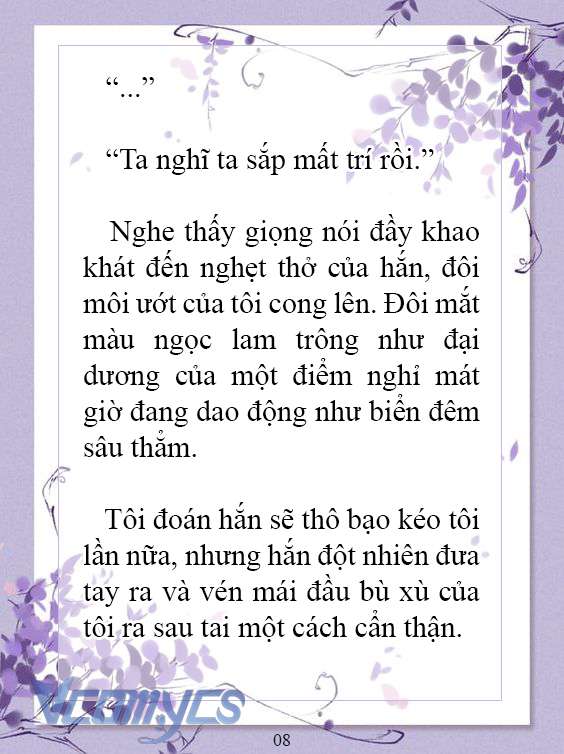 “...”

“Ta nghĩ ta sắp mất trí rồi.”

Nghe thấy giọng nói đầy khao khát đến nghẹt thở của hắn, đôi môi ướt của tôi cong lên. Đôi mắt màu ngọc lam trông như đại dương của một điểm nghỉ mát giờ đang dao động như biển đêm sâu thẳm.

Tôi đoán hắn sẽ thô bạo kéo tôi lần nữa, nhưng hắn đột nhiên đưa tay ra và vén mái đầu bù xù của tôi ra sau tai một cách cẩn thận.

Vcomycs

08